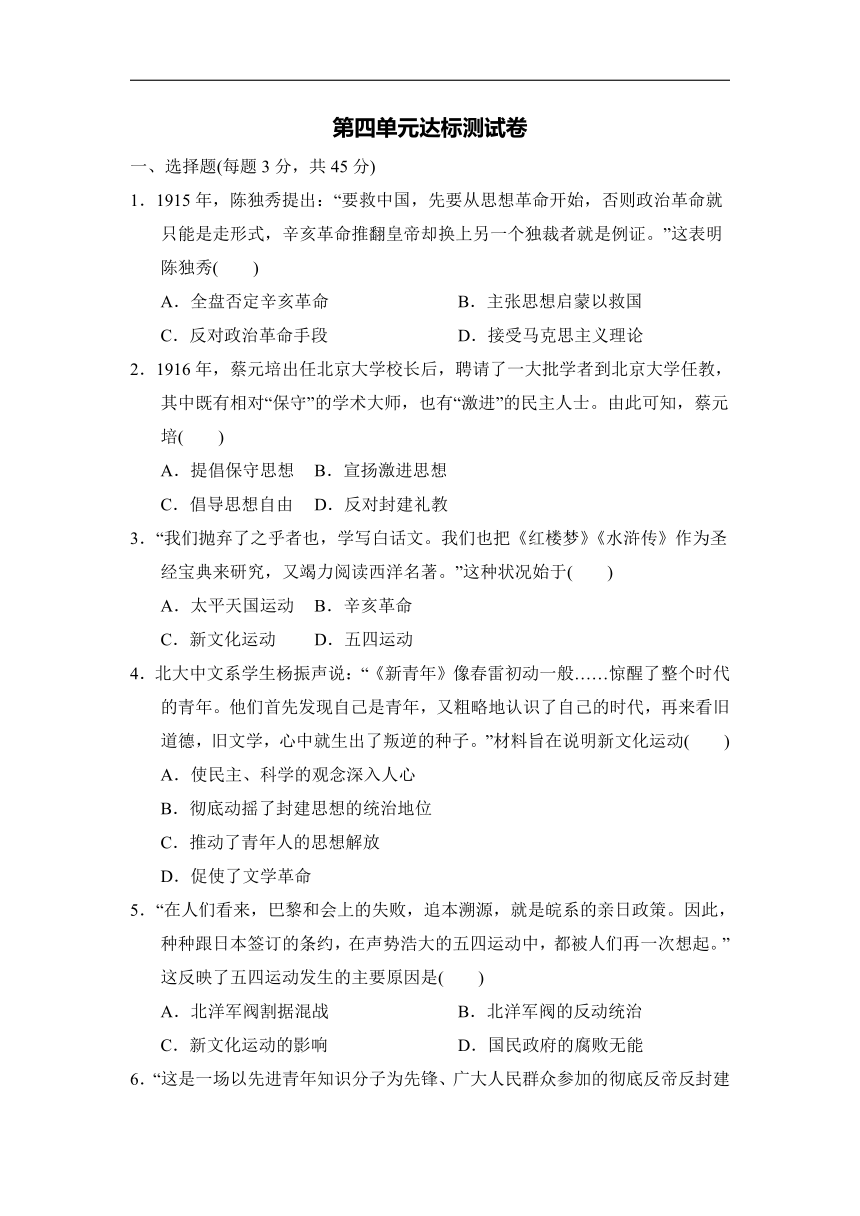 第四单元达标测试卷

一、选择题(每题 3 分，共 45 分)

1．1915 年，陈独秀提出：“要救中国，先要从思想革命开始，否则政治革命就只能是走形式，辛亥革命推翻皇帝却换上另一个独裁者就是例证。”这表明陈独秀(　　)

A．全盘否定辛亥革命　　B．主张思想启蒙以救国

C．反对政治革命手段　　D．接受马克思主义理论

2．1916 年，蔡元培出任北京大学校长后，聘请了一大批学者到北京大学任教，其中既有相对“保守”的学术大师，也有“激进”的民主人士。由此可知，蔡元培(　　)

A．提倡保守思想　B．宣扬激进思想

C．倡导思想自由　D．反对封建礼教

3．“我们抛弃了之乎者也，学写白话文。我们也把《红楼梦》《水浒传》作为圣经宝典来研究，又竭力阅读西洋名著。”这种状况始于(　　)

A．太平天国运动　B．辛亥革命

C．新文化运动　　D．五四运动

4．北大中文系学生杨振声说：“《新青年》像春雷初动一般……惊醒了整个时代的青年。他们首先发现自己是青年，又粗略地认识了自己的时代，再来看旧道德，旧文学，心中就生出了叛逆的种子。”材料旨在说明新文化运动(　　)

A．使民主、科学的观念深入人心

B．彻底动摇了封建思想的统治地位

C．推动了青年人的思想解放

D．促使了文学革命

5．“在人们看来，巴黎和会上的失败，追本溯源，就是皖系的亲日政策。因此，种种跟日本签订的条约，在声势浩大的五四运动中，都被人们再一次想起。”这反映了五四运动发生的主要原因是(　　)

A．北洋军阀割据混战　　B．北洋军阀的反动统治

C．新文化运动的影响　　D．国民政府的腐败无能

6．“这是一场以先进青年知识分子为先锋、广大人民群众参加的彻底反帝反封建